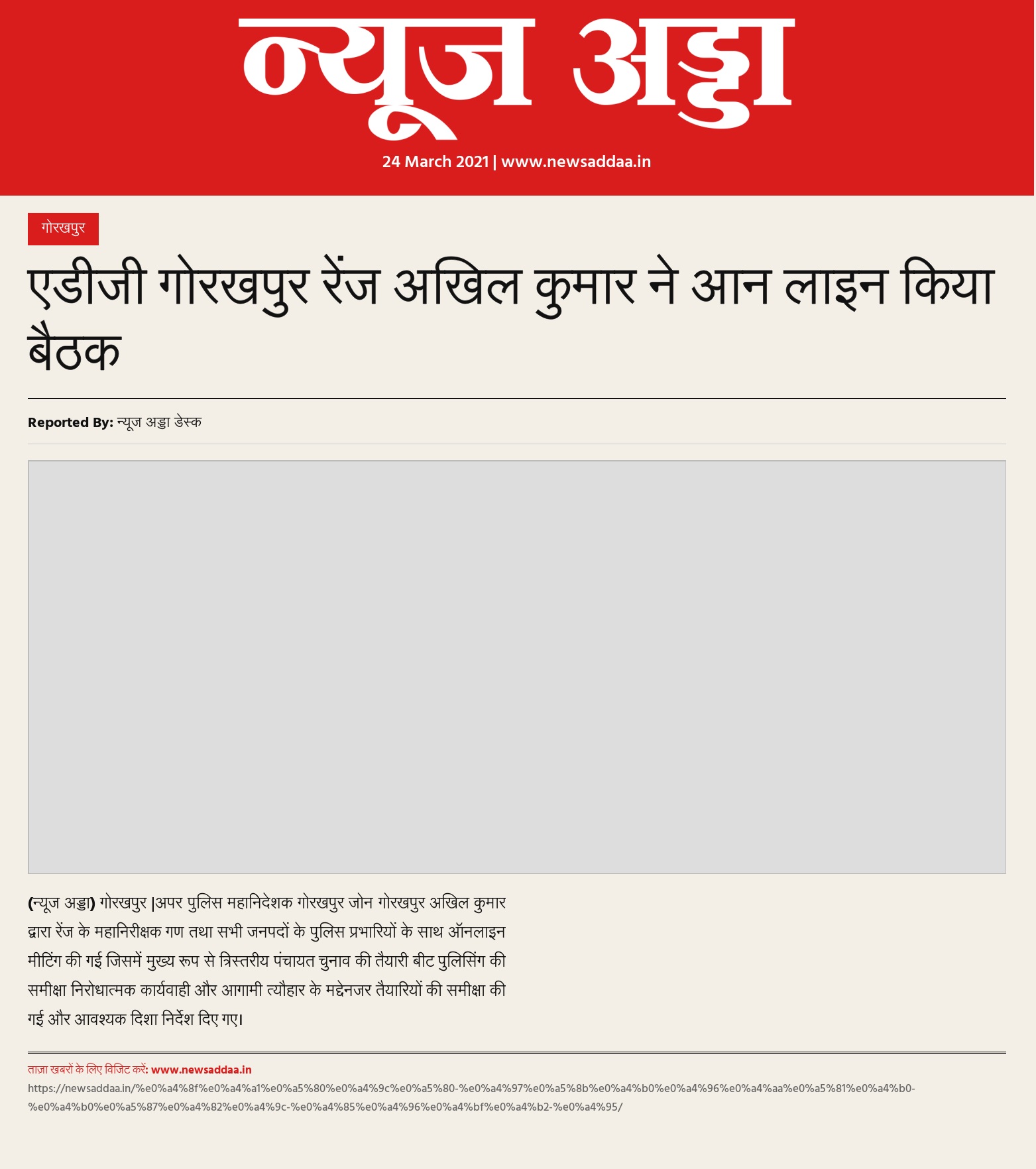 न्यूज अड्डा

24 March 2021 | www.newsaddaa.in

गोरखपुर

एडीजी गोरखपुर रेंज अखिल कुमार ने आन लाइन किया बैठक

Reported By: न्यूज अड्डा डेस्क

(न्यूज अड्डा) गोरखपुर |अपर पुलिस महानिदेशक गोरखपुर जोन गोरखपुर अखिल कुमार द्वारा रेंज के महानिरीक्षक गण तथा सभी जनपदों के पुलिस प्रभारियों के साथ ऑनलाइन मीटिंग की गई जिसमें मुख्य रूप से त्रिस्तरीय पंचायत चुनाव की तैयारी बीट पुलिसिंग की समीक्षा निरोधात्मक कार्यवाही और आगामी त्यौहार के मद्देनजर तैयारियों की समीक्षा की गई और आवश्यक दिशा निर्देश दिए गए।

ताज़ा खबरों के लिए विजिट करें: www.newsaddaa.in
https://newsaddaa.in/%e0%a4%8f%e0%a4%a1%e0%a5%80%e0%a4%9c%e0%a5%80-%e0%a4%97%e0%a5%8b%e0%a4%b0%e0%a4%96%e0%a4%aa%e0%a5%81%e0%a4%b0-%e0%a4%b0%e0%a5%87%e0%a4%82%e0%a4%9c-%e0%a4%85%e0%a4%96%e0%a4%bf%e0%a4%b2-%e0%a4%95/